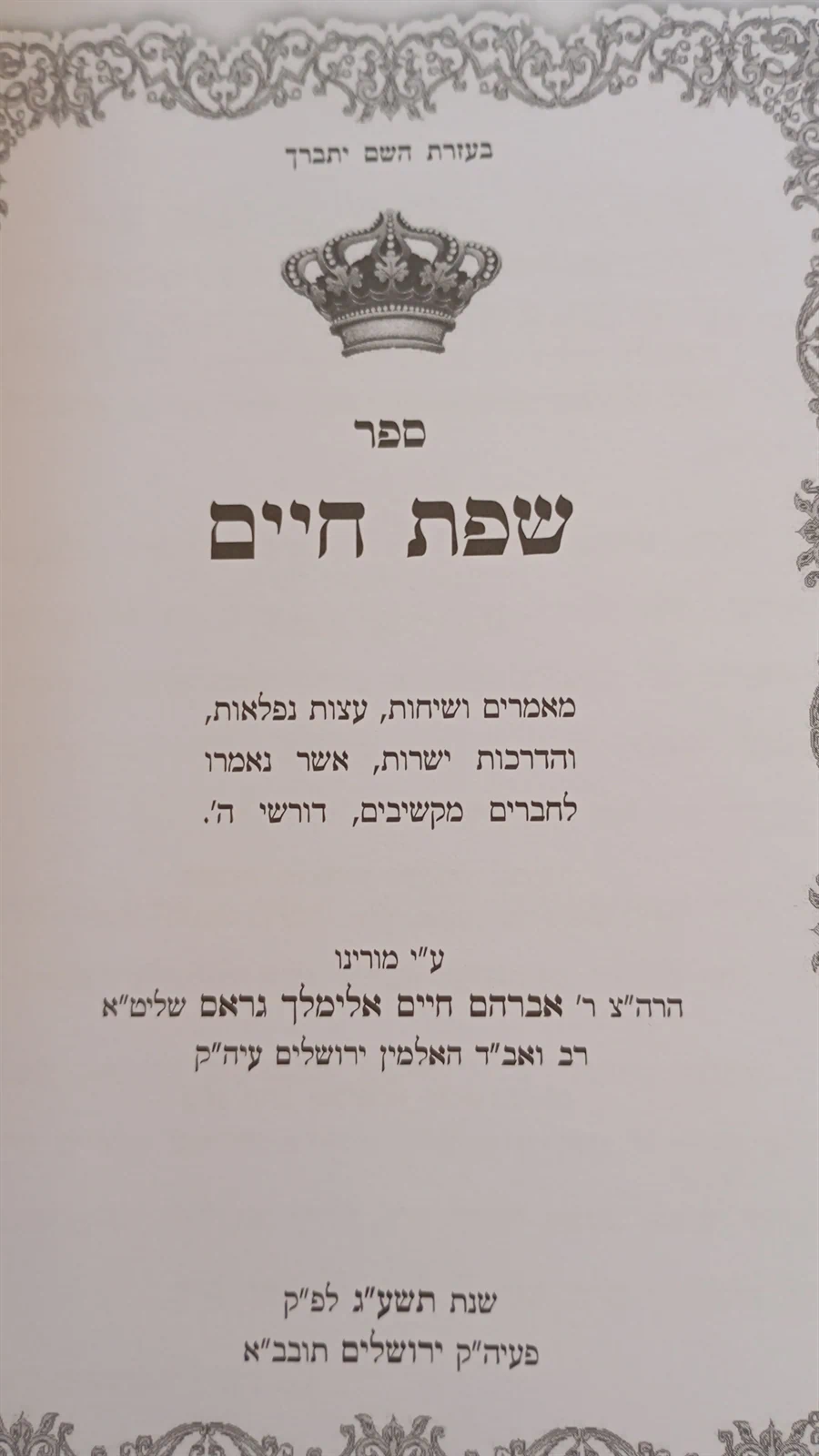 בעזרת השם יתברך

ספר

שפת חיים

מאמרים ושיחות, עצות נפלאות,
והדרכות ישרות, אשר נאמרו
לחברים מקשיבים, דורשי ה'.

ע"י מורינו
הרה"צ ר' אברהם חיים אלימלך גראס שליט"א
רב ואב"ד האלמין ירושלים עיה"ק

שנת תשע"ג לפ"ק
פעיה"ק ירושלים תובב"א